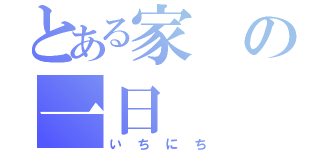 とある家の一日
いちにち